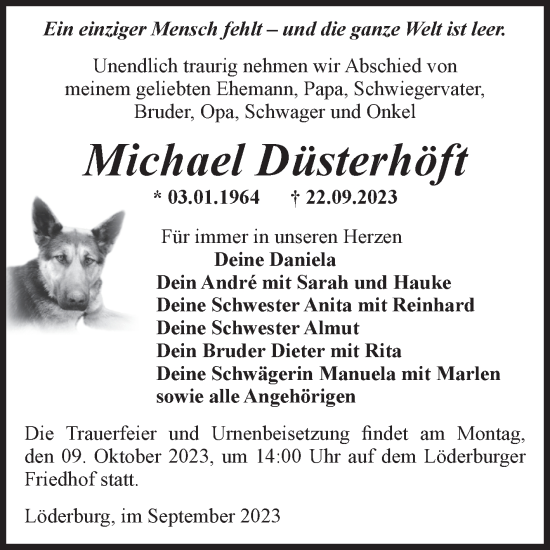 Ein einziger Mensch fehlt – und die ganze Welt ist leer.

Unendlich traurig nehmen wir Abschied von meinem geliebten Ehemann, Papa, Schwiegervater, Bruder, Opa, Schwager und Onkel

Michael Düsterhöft

* 03.01.1964 † 22.09.2023

Für immer in unseren Herzen
Deine Daniela
Dein André mit Sarah und Hauke
Deine Schwester Anita mit Reinhard
Deine Schwester Almut
Dein Bruder Dieter mit Rita
Deine Schwägerin Manuela mit Marlen
sowie alle Angehörigen

Die Trauerfeier und Urnenbeisetzung findet am Montag, den 09. Oktober 2023, um 14:00 Uhr auf dem Löderburger Friedhof statt.

Löderburg, im September 2023